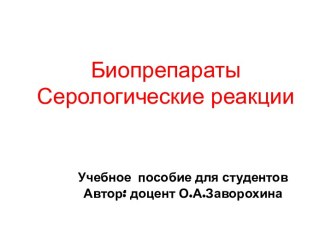 Биопрепараты
Серологические реакции

Учебное пособие для студентов
Автор: доцент О.А.Заворохина